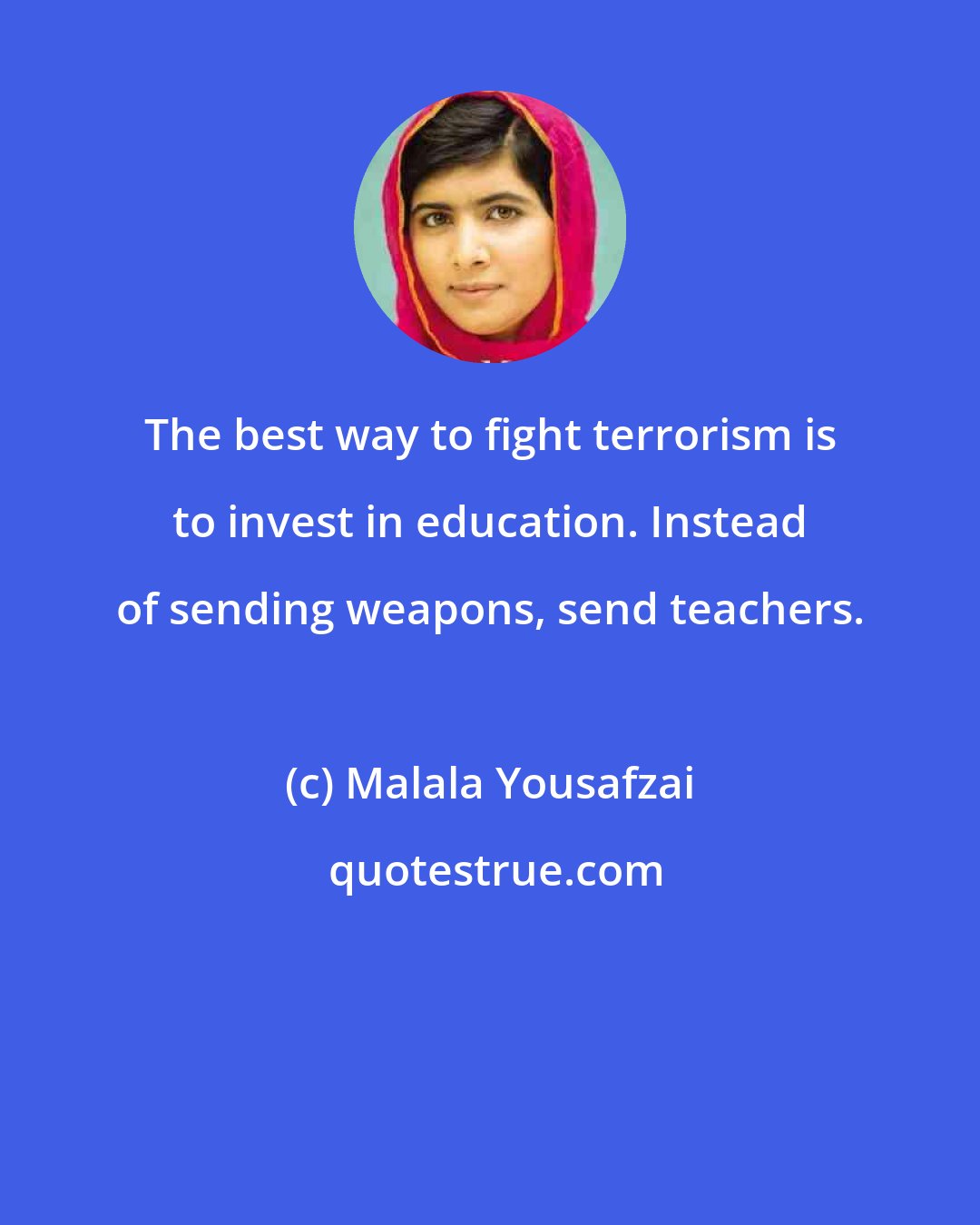 The best way to fight terrorism is to invest in education. Instead of sending weapons, send teachers.

(c) Malala Yousafzai

quotestrue.com